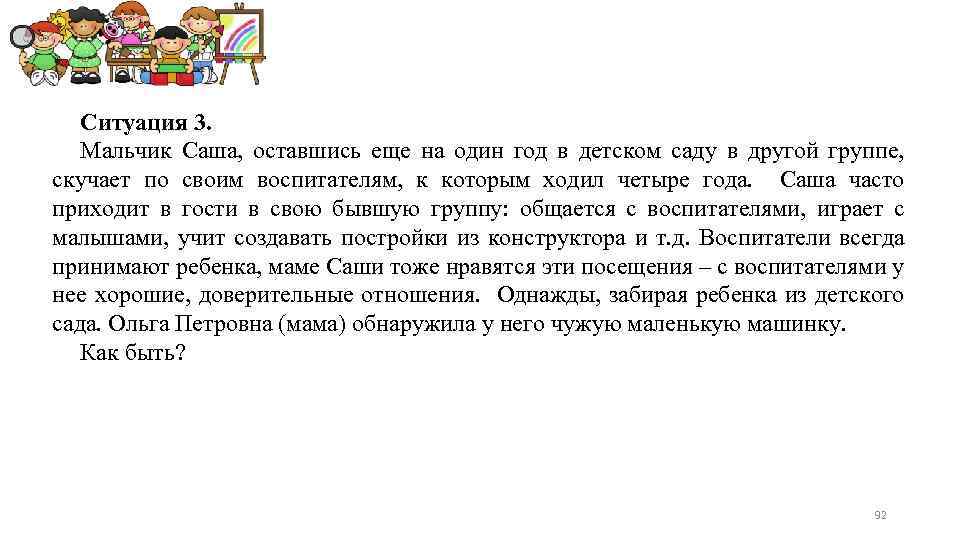 Ситуация 3.

Мальчик Саша, оставшись еще на один год в детском саду в другой группе, скучает по своим воспитателям, к которым ходил четыре года. Саша часто приходит в гости в свою бывшую группу: общается с воспитателями, играет с малышами, учит создавать постройки из конструктора и т.д. Воспитатели всегда принимают ребенка, маме Саши тоже нравятся эти посещения – с воспитателями у нее хорошие, доверительные отношения. Однажды, забирая ребенка из детского сада. Ольга Петровна (мама) обнаружила у него чужую маленькую машинку.

Как быть?

92